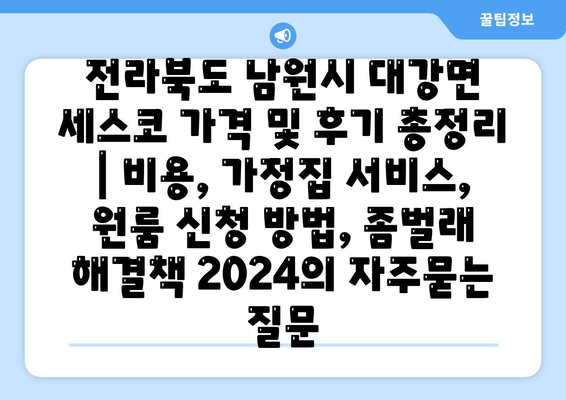 꿀팁정보

전라북도 남원시 대강면 세스코 가격 및 후기 총정리 | 비용, 가정집 서비스, 원룸 신청 방법, 좀벌래 해결책 2024의 자주묻는 질문